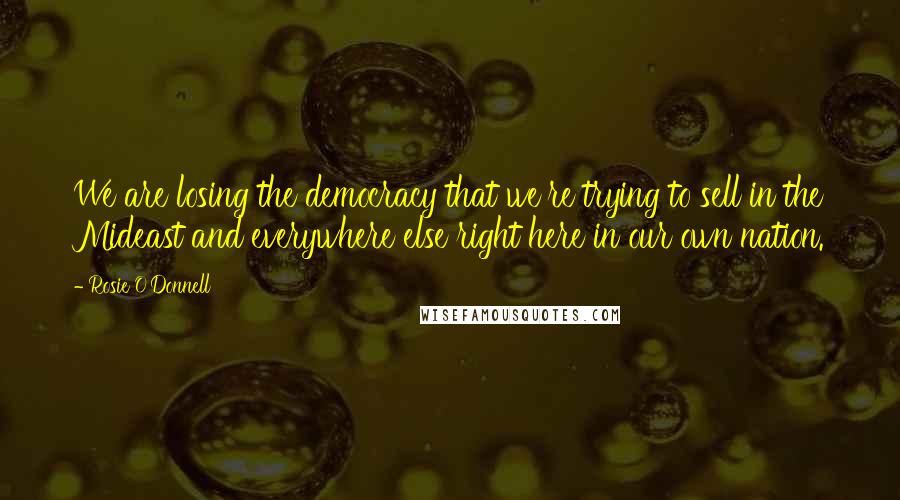 We are losing the democracy that we're trying to sell in the Mideast and everywhere else right here in our own nation.

- Rosie O'Donnell

WISEFAMOUSQUOTES.COM